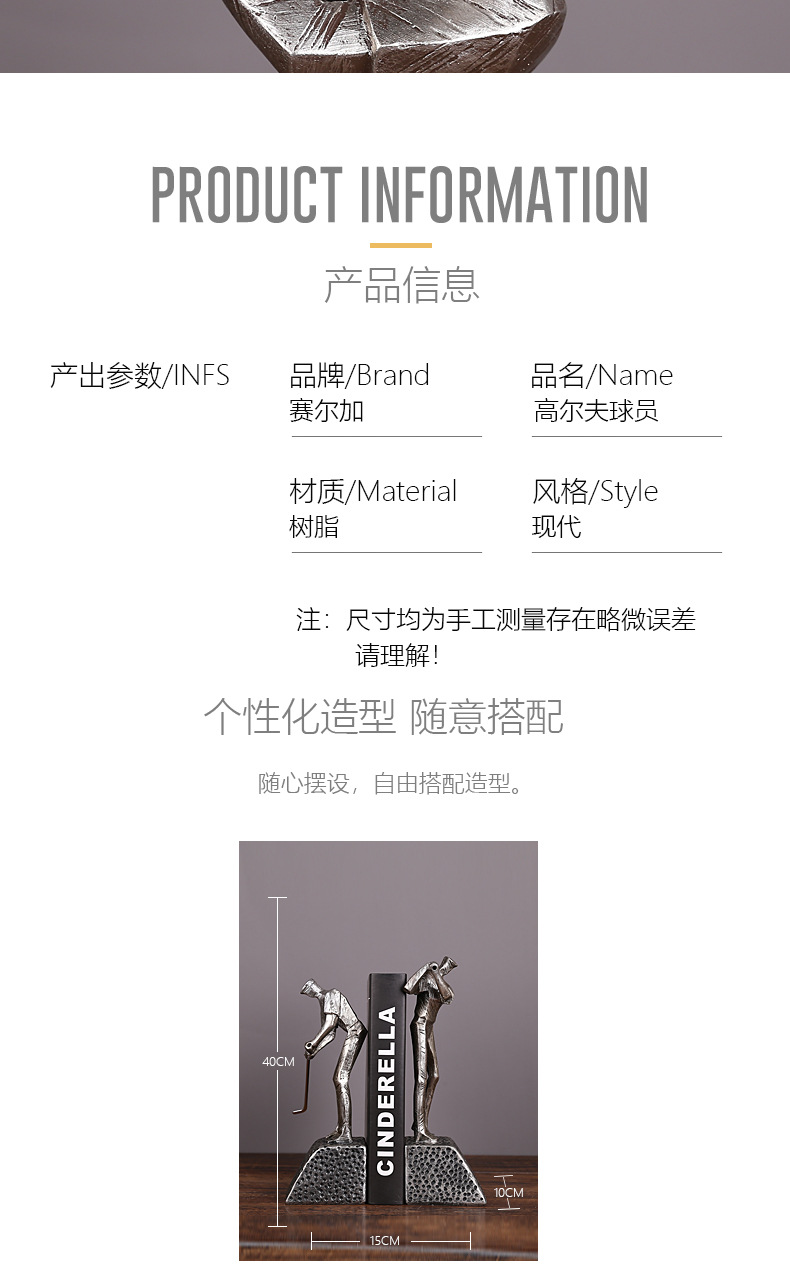 PRODUCT INFORMATION

产品信息

产出参数/INFS

品牌/Brand
赛尔加

品名/Name
高尔夫球员

材质/Material
树脂

风格/Style
现代

注：尺寸均为手工测量存在略微误差
请理解！

个性化造型 随意搭配

随心摆设，自由搭配造型。

40CM

CINDERELLA

10CM

15CM